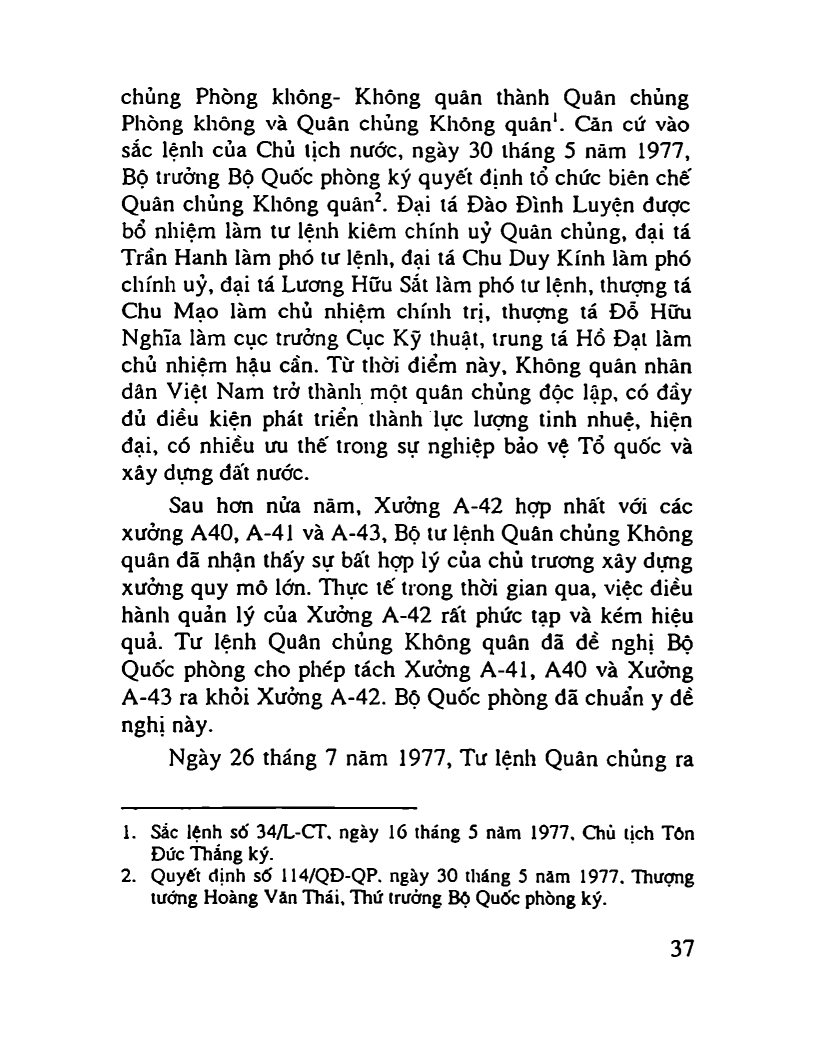 chủng Phòng không- Không quân thành Quân chủng Phòng không và Quân chủng Không quân$^1$. Căn cứ vào sắc lệnh của Chủ tịch nước, ngày 30 tháng 5 năm 1977, Bộ trưởng Bộ Quốc phòng ký quyết định tổ chức biên chế Quân chủng Không quân$^2$. Đại tá Đào Đình Luyện được bổ nhiệm làm tư lệnh kiêm chính uỷ Quân chủng, đại tá Trần Hanh làm phó tư lệnh, đại tá Chu Duy Kính làm phó chính uỷ, đại tá Lương Hữu Sắt làm phó tư lệnh, thượng tá Chu Mạo làm chủ nhiệm chính trị, thượng tá Đỗ Hữu Nghĩa làm cục trưởng Cục Kỹ thuật, trung tá Hồ Đạt làm chủ nhiệm hậu cần. Từ thời điểm này, Không quân nhân dân Việt Nam trở thành một quân chủng độc lập, có đầy đủ điều kiện phát triển thành lực lượng tinh nhuệ, hiện đại, có nhiều ưu thế trong sự nghiệp bảo vệ Tổ quốc và xây dựng đất nước.

Sau hơn nửa năm, Xưởng A-42 hợp nhất với các xưởng A40, A-41 và A-43, Bộ tư lệnh Quân chủng Không quân đã nhận thấy sự bất hợp lý của chủ trương xây dựng xưởng quy mô lớn. Thực tế trong thời gian qua, việc điều hành quản lý của Xưởng A-42 rất phức tạp và kém hiệu quả. Tư lệnh Quân chủng Không quân đã đề nghị Bộ Quốc phòng cho phép tách Xưởng A-41, A40 và Xưởng A-43 ra khỏi Xưởng A-42. Bộ Quốc phòng đã chuẩn y đề nghị này.

Ngày 26 tháng 7 năm 1977, Tư lệnh Quân chủng ra

1. Sắc lệnh số 34/L-CT, ngày 16 tháng 5 năm 1977, Chủ tịch Tôn Đức Thắng ký.
2. Quyết định số 114/QĐ-QP, ngày 30 tháng 5 năm 1977, Thượng tướng Hoàng Văn Thái, Thứ trưởng Bộ Quốc phòng ký.

37